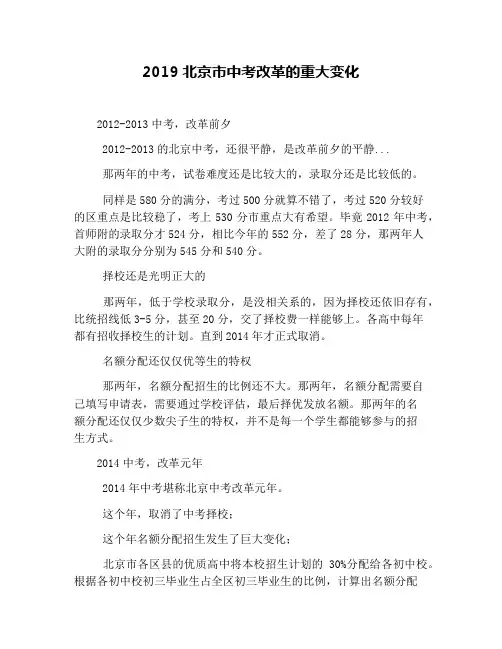 2019 北京市中考改革的重大变化

2012-2013 中考，改革前夕

2012-2013 的北京中考，还很平静，是改革前夕的平静...

那两年的中考，试卷难度还是比较大的，录取分还是比较低的。

同样是 580 分的满分，考过 500 分就算不错了，考过 520 分较好的区重点是比较稳了，考上 530 分市重点大有希望。毕竟 2012 年中考，首师附的录取分才 524 分，相比今年的 552 分，差了 28 分，那两年人大附的录取分分别为 545 分和 540 分。

择校还是光明正大的

那两年，低于学校录取分，是没相关系的，因为择校还依旧存有，比统招线低 3-5 分，甚至 20 分，交了择校费一样能够上。各高中每年都有招收择校生的计划。直到 2014 年才正式取消。

名额分配还仅仅优等生的特权

那两年，名额分配招生的比例还不大。那两年，名额分配需要自己填写申请表，需要通过学校评估，最后择优发放名额。那两年的名额分配还仅仅少数尖子生的特权，并不是每一个学生都能够参与的招生方式。

2014 中考，改革元年

2014 年中考堪称北京中考改革元年。

这个年，取消了中考择校；

这个年名额分配招生发生了巨大变化；

北京市各区县的优质高中将本校招生计划的 30%分配给各初中校。根据各初中校初三毕业生占全区初三毕业生的比例，计算出名额分配